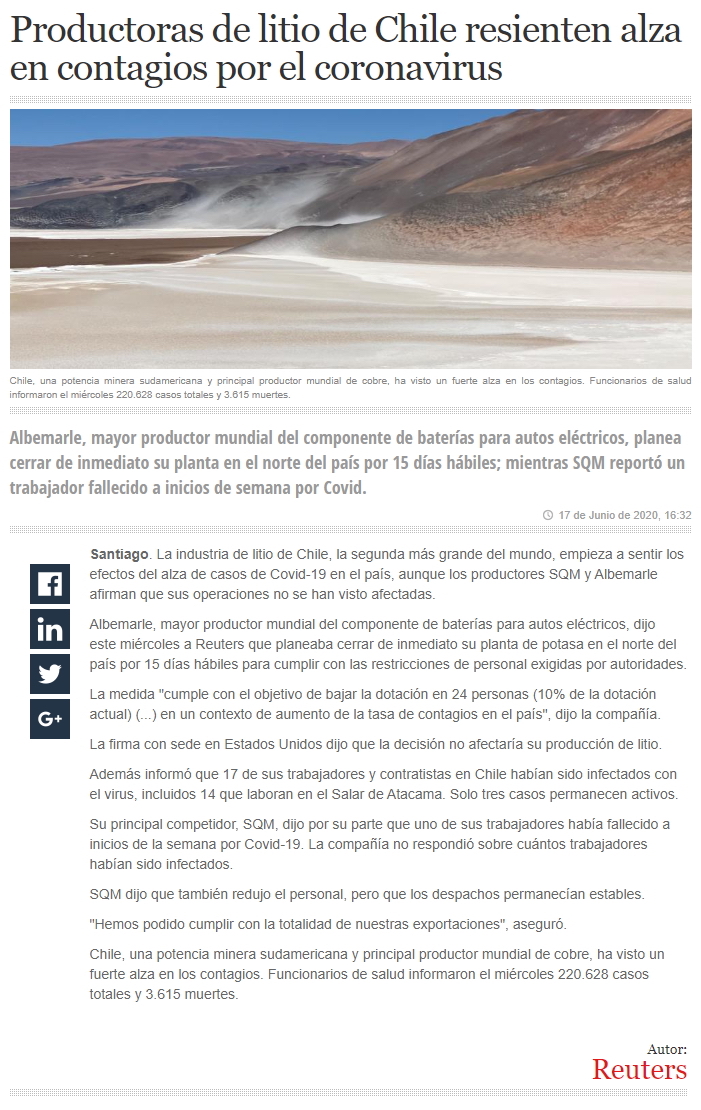 Productoras de litio de Chile resienten alza en contagios por el coronavirus

Chile, una potencia minera sudamericana y principal productor mundial de cobre, ha visto un fuerte alza en los contagios. Funcionarios de salud informaron el miércoles 220.628 casos totales y 3.615 muertes.

Albemarle, mayor productor mundial del componente de baterías para autos eléctricos, planea cerrar de inmediato su planta en el norte del país por 15 días hábiles; mientras SQM reportó un trabajador fallecido a inicios de semana por Covid.

17 de Junio de 2020, 16:32

G+

Santiago. La industria de litio de Chile, la segunda más grande del mundo, empieza a sentir los efectos del alza de casos de Covid-19 en el país, aunque los productores SQM y Albemarle afirman que sus operaciones no se han visto afectadas.

Albemarle, mayor productor mundial del componente de baterías para autos eléctricos, dijo este miércoles a Reuters que planeaba cerrar de inmediato su planta de potasa en el norte del país por 15 días hábiles para cumplir con las restricciones de personal exigidas por autoridades.

La medida "cumple con el objetivo de bajar la dotación en 24 personas (10% de la dotación actual) (...) en un contexto de aumento de la tasa de contagios en el país", dijo la compañía.

La firma con sede en Estados Unidos dijo que la decisión no afectaría su producción de litio.

Además informó que 17 de sus trabajadores y contratistas en Chile habían sido infectados con el virus, incluidos 14 que laboran en el Salar de Atacama. Solo tres casos permanecen activos.

Su principal competidor, SQM, dijo por su parte que uno de sus trabajadores había fallecido a inicios de la semana por Covid-19. La compañía no respondió sobre cuántos trabajadores habían sido infectados.

SQM dijo que también redujo el personal, pero que los despachos permanecían estables.

"Hemos podido cumplir con la totalidad de nuestras exportaciones", aseguró.

Chile, una potencia minera sudamericana y principal productor mundial de cobre, ha visto un fuerte alza en los contagios. Funcionarios de salud informaron el miércoles 220.628 casos totales y 3.615 muertes.

Autor:
Reuters